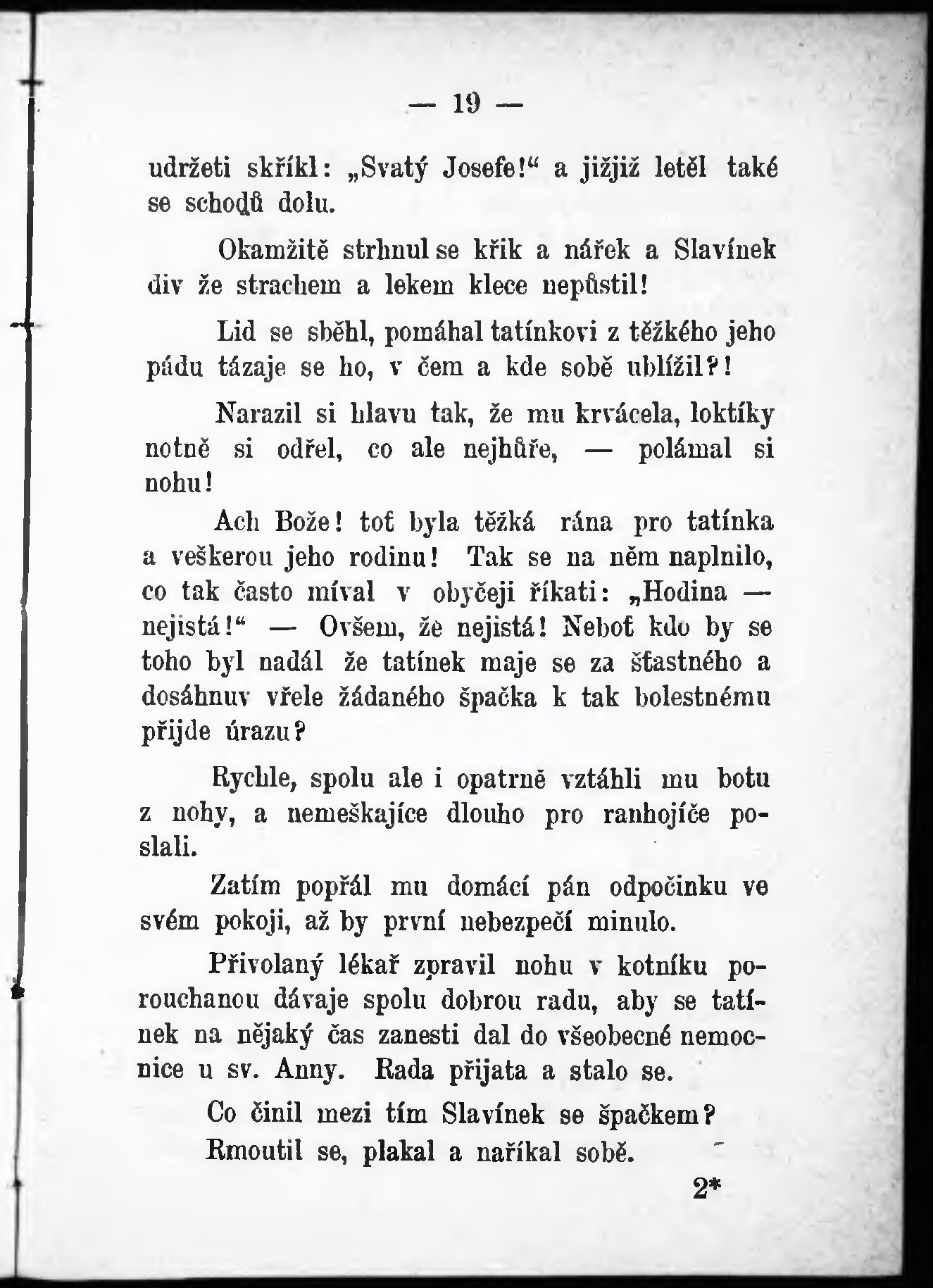 — 19 —

udržeti skříkl: „Svatý Josefe!“ a jižjiž letěl také se schodů dolu.

Okamžitě strhnul se křik a nářek a Slavínek div že strachem a lekem klece nepůstil!

Lid se sběhl, pomáhal tatínkovi z těžkého jeho pádu tázaje se ho, v čem a kde sobě ublížil?!

Narazil si hlavu tak, že mu krvácela, loktíky notně si odřel, co ale nejhůře, — polámal si nohu!

Ach Bože! toť byla těžká rána pro tatínka a veškerou jeho rodinu! Tak se na něm naplnilo, co tak často míval v obyčeji říkati: „Hodina — nejistá!“ — Ovšem, že nejistá! Neboť kdo by se toho byl nadál že tatínek maje se za šťastného a dosáhnuv vřele žádaného špačka k tak bolestnému přijde úrazu?

Rychle, spolu ale i opatrně vztáhli mu botu z nohy, a nemeškajíce dlouho pro ranhojíče poslali.

Zatím popřál mu domácí pán odpočinku ve svém pokoji, až by první nebezpečí minulo.

Přivolaný lékař zpravil nohu v kotníku porouchanou dávaje spolu dobrou radu, aby se tatínek na nějaký čas zanesti dal do všeobecné nemocnice u sv. Anny. Rada přijata a stalo se.

Co činil mezi tím Slavínek se špačkem?

Rmoutil se, plakal a naříkal sobě.

2*